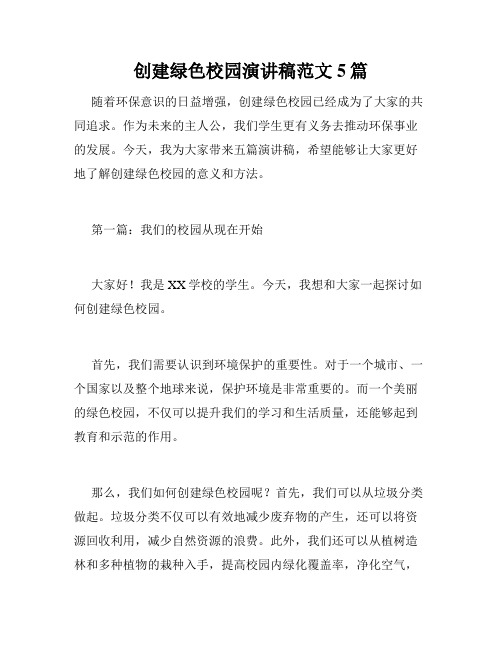 创建绿色校园演讲稿范文 5 篇

随着环保意识的日益增强，创建绿色校园已经成为了大家的共同追求。作为未来的主人公，我们学生更有义务去推动环保事业的发展。今天，我为大家带来五篇演讲稿，希望能够让大家更好地了解创建绿色校园的意义和方法。

第一篇：我们的校园从现在开始

大家好！我是 XX 学校的学生。今天，我想和大家一起探讨如何创建绿色校园。

首先，我们需要认识到环境保护的重要性。对于一个城市、一个国家以及整个地球来说，保护环境是非常重要的。而一个美丽的绿色校园，不仅可以提升我们的学习和生活质量，还能够起到教育和示范的作用。

那么，我们如何创建绿色校园呢？首先，我们可以从垃圾分类做起。垃圾分类不仅可以有效地减少废弃物的产生，还可以将资源回收利用，减少自然资源的浪费。此外，我们还可以从植树造林和多种植物的栽种入手，提高校园内绿化覆盖率，净化空气，